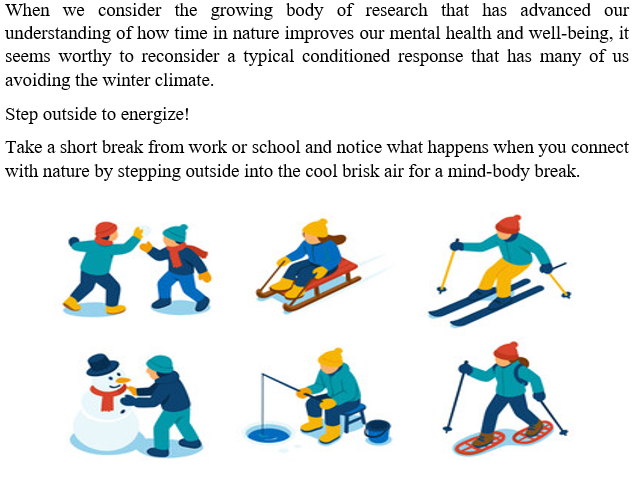 When we consider the growing body of research that has advanced our understanding of how time in nature improves our mental health and well-being, it seems worthy to reconsider a typical conditioned response that has many of us avoiding the winter climate.

Step outside to energize!

Take a short break from work or school and notice what happens when you connect with nature by stepping outside into the cool brisk air for a mind-body break.